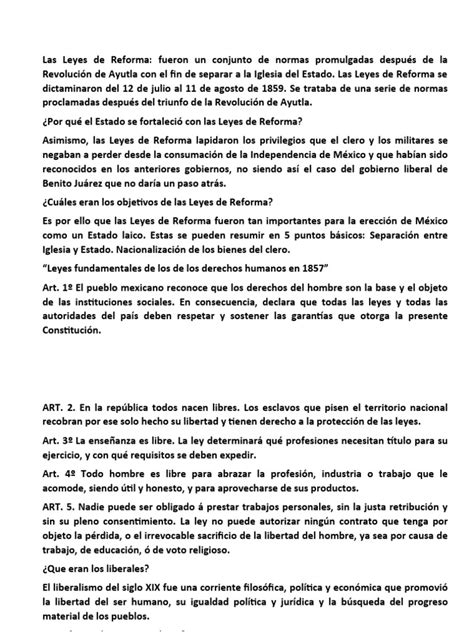 Las Leyes de Reforma: fueron un conjunto de normas promulgadas después de la Revolución de Ayutla con el fin de separar a la Iglesia del Estado. Las Leyes de Reforma se dictaminaron del 12 de julio al 11 de agosto de 1859. Se trataba de una serie de normas proclamadas después del triunfo de la Revolución de Ayutla.

¿Por qué el Estado se fortaleció con las Leyes de Reforma?

Asimismo, las Leyes de Reforma lapidaron los privilegios que el clero y los militares se negaban a perder desde la consumación de la Independencia de México y que habían sido reconocidos en los anteriores gobiernos, no siendo así el caso del gobierno liberal de Benito Juárez que no daría un paso atrás.

¿Cuáles eran los objetivos de las Leyes de Reforma?

Es por ello que las Leyes de Reforma fueron tan importantes para la erección de México como un Estado laico. Estas se pueden resumir en 5 puntos básicos: Separación entre Iglesia y Estado. Nacionalización de los bienes del clero.

"Leyes fundamentales de los de los derechos humanos en 1857"

Art. 1º El pueblo mexicano reconoce que los derechos del hombre son la base y el objeto de las instituciones sociales. En consecuencia, declara que todas las leyes y todas las autoridades del país deben respetar y sostener las garantías que otorga la presente Constitución.

ART. 2. En la república todos nacen libres. Los esclavos que pisen el territorio nacional recobran por ese solo hecho su libertad y tienen derecho a la protección de las leyes.

Art. 3º La enseñanza es libre. La ley determinará qué profesiones necesitan título para su ejercicio, y con qué requisitos se deben expedir.

Art. 4º Todo hombre es libre para abrazar la profesión, industria o trabajo que le acomode, siendo útil y honesto, y para aprovecharse de sus productos.

ART. 5. Nadie puede ser obligado á prestar trabajos personales, sin la justa retribución y sin su pleno consentimiento. La ley no puede autorizar ningún contrato que tenga por objeto la pérdida, o el irrevocable sacrificio de la libertad del hombre, ya sea por causa de trabajo, de educación, ó de voto religioso.

¿Que eran los liberales?

El liberalismo del siglo XIX fue una corriente filosófica, política y económica que promovió la libertad del ser humano, su igualdad política y jurídica y la búsqueda del progreso material de los pueblos.